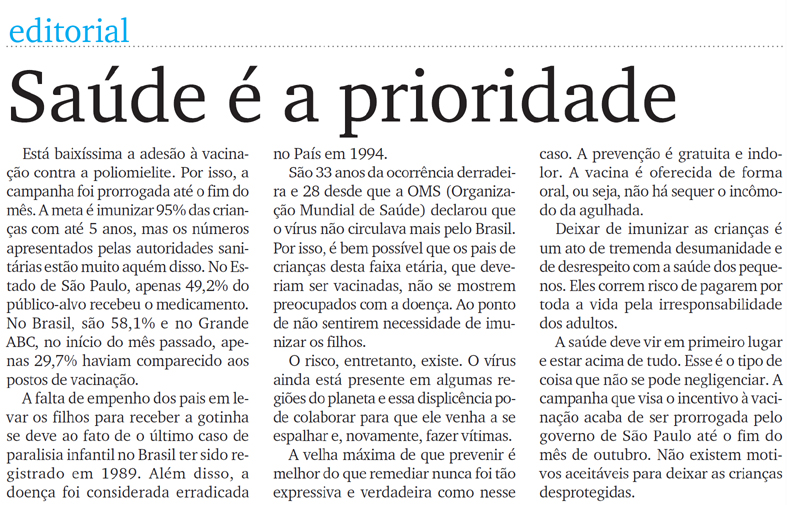 editorial

Saúde é a prioridade

Está baixíssima a adesão à vacinação contra a poliomielite. Por isso, a campanha foi prorrogada até o fim do mês. A meta é imunizar 95% das crianças com até 5 anos, mas os números apresentados pelas autoridades sanitárias estão muito aquém disso. No Estado de São Paulo, apenas 49,2% do público-alvo recebeu o medicamento. No Brasil, são 58,1% e no Grande ABC, no início do mês passado, apenas 29,7% haviam comparecido aos postos de vacinação.

A falta de empenho dos pais em levar os filhos para receber a gotinha se deve ao fato de o último caso de paralisia infantil no Brasil ter sido registrado em 1989. Além disso, a doença foi considerada erradicada no País em 1994.

São 33 anos da ocorrência derradeira e 28 desde que a OMS (Organização Mundial de Saúde) declarou que o vírus não circulava mais pelo Brasil. Por isso, é bem possível que os pais de crianças desta faixa etária, que deveriam ser vacinadas, não se mostrem preocupados com a doença. Ao ponto de não sentirem necessidade de imunizar os filhos.

O risco, entretanto, existe. O vírus ainda está presente em algumas regiões do planeta e essa displicência pode colaborar para que ele venha a se espalhar e, novamente, fazer vítimas.

A velha máxima de que prevenir é melhor do que remediar nunca foi tão expressiva e verdadeira como nesse caso. A prevenção é gratuita e indolor. A vacina é oferecida de forma oral, ou seja, não há sequer o incômodo da agulhada.

Deixar de imunizar as crianças é um ato de tremenda desumanidade e de desrespeito com a saúde dos pequenos. Eles correm risco de pagarem por toda a vida pela irresponsabilidade dos adultos.

A saúde deve vir em primeiro lugar e estar acima de tudo. Esse é o tipo de coisa que não se pode negligenciar. A campanha que visa o incentivo à vacinação acaba de ser prorrogada pelo governo de São Paulo até o fim do mês de outubro. Não existem motivos aceitáveis para deixar as crianças desprotegidas.